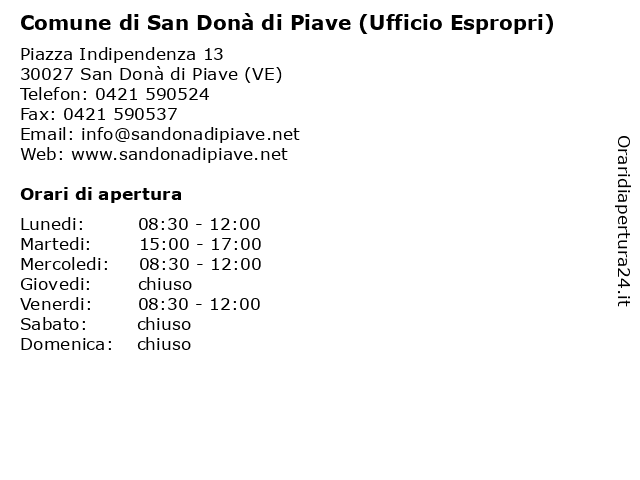 Comune di San Donà di Piave (Ufficio Espropri)

Piazza Indipendenza 13
30027 San Donà di Piave (VE)
Telefon: 0421 590524
Fax: 0421 590537
Email: info@sandonadipiave.net
Web: www.sandonadipiave.net

Orari di apertura

| | |
|---|---|
| Lunedi: | 08:30 - 12:00 |
| Martedi: | 15:00 - 17:00 |
| Mercoledi: | 08:30 - 12:00 |
| Giovedi: | chiuso |
| Venerdi: | 08:30 - 12:00 |
| Sabato: | chiuso |
| Domenica: | chiuso |

Oraridiapertura24.it